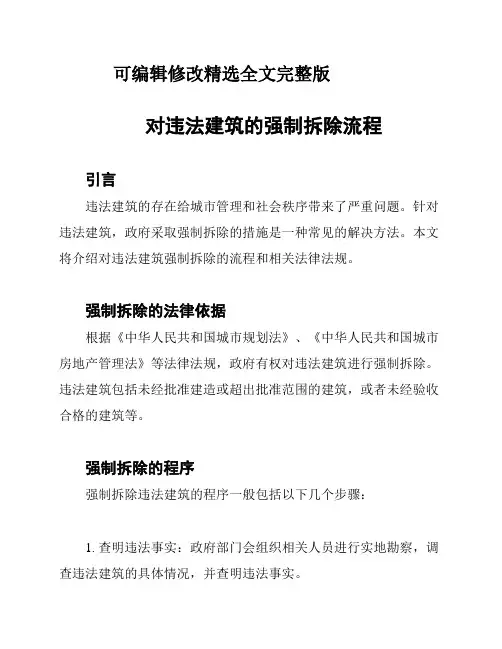 可编辑修改精选全文完整版

对违法建筑的强制拆除流程

引言

违法建筑的存在给城市管理和社会秩序带来了严重问题。针对违法建筑，政府采取强制拆除的措施是一种常见的解决方法。本文将介绍对违法建筑强制拆除的流程和相关法律法规。

强制拆除的法律依据

根据《中华人民共和国城市规划法》、《中华人民共和国城市房地产管理法》等法律法规，政府有权对违法建筑进行强制拆除。违法建筑包括未经批准建造或超出批准范围的建筑，或者未经验收合格的建筑等。

强制拆除的程序

强制拆除违法建筑的程序一般包括以下几个步骤：

1. 查明违法事实：政府部门会组织相关人员进行实地勘察，调查违法建筑的具体情况，并查明违法事实。